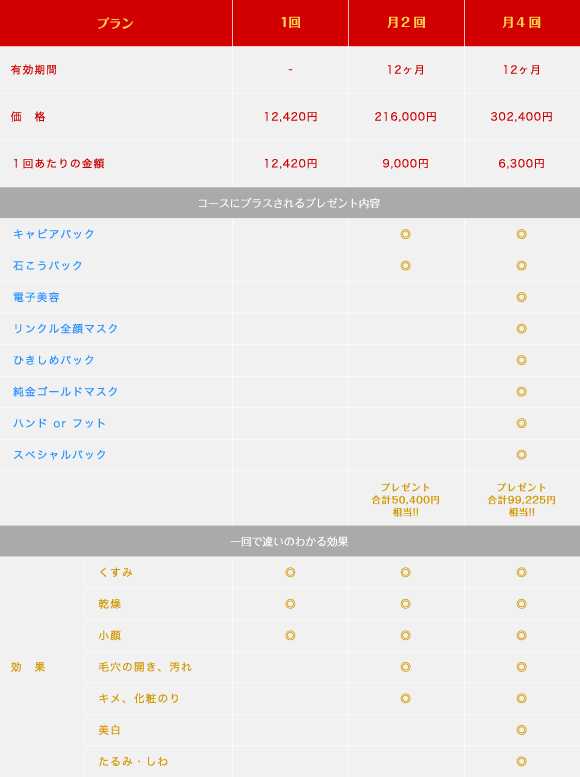 | プラン | | 1回 | 月２回 | 月４回 |
|---|---|---|---|---|
| 有効期間 | | - | 12ヶ月 | 12ヶ月 |
| 価　格 | | 12,420円 | 216,000円 | 302,400円 |
| １回あたりの金額 | | 12,420円 | 9,000円 | 6,300円 |
| コースにプラスされるプレゼント内容 | | | | |
| キャビアパック | | | ◎ | ◎ |
| 石こうパック | | | ◎ | ◎ |
| 電子美容 | | | | ◎ |
| リンクル全顔マスク | | | | ◎ |
| ひきしめパック | | | | ◎ |
| 純金ゴールドマスク | | | | ◎ |
| ハンド or フット | | | | ◎ |
| スペシャルパック | | | | ◎ |
| | | | プレゼント 合計50,400円 相当!! | プレゼント 合計99,225円 相当!! |
| 一回で違いのわかる効果 | | | | |
| 効　果 | くすみ | ◎ | ◎ | ◎ |
| | 乾燥 | ◎ | ◎ | ◎ |
| | 小顔 | ◎ | ◎ | ◎ |
| | 毛穴の開き、汚れ | | ◎ | ◎ |
| | キメ、化粧のり | | ◎ | ◎ |
| | 美白 | | | ◎ |
| | たるみ・しわ | | | ◎ |